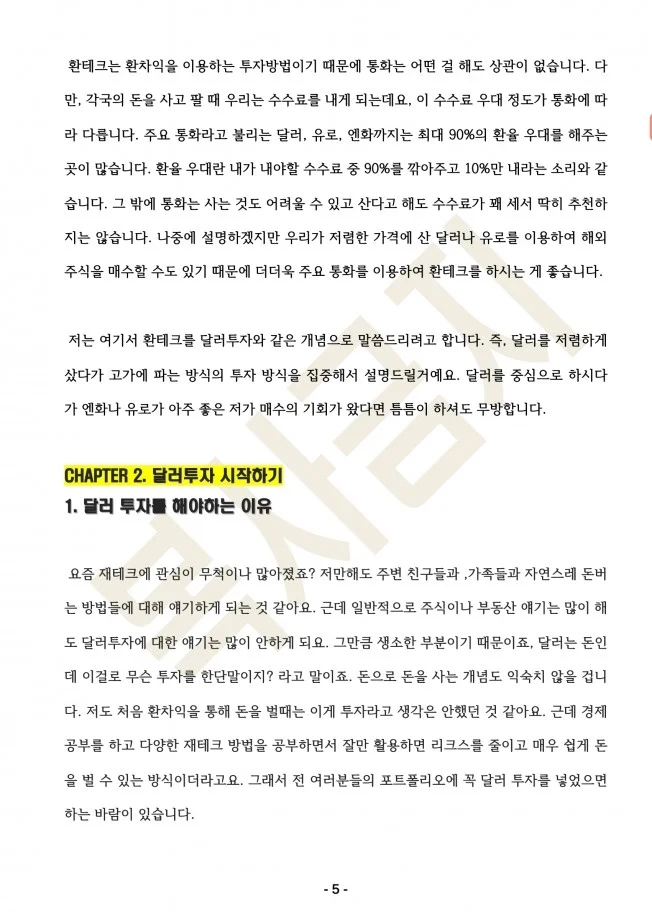 환테크는 환차익을 이용하는 투자방법이기 때문에 통화는 어떤 걸 해도 상관이 없습니다. 다만, 각국의 돈을 사고 팔 때 우리는 수수료를 내게 되는데요, 이 수수료 우대 정도가 통화에 따라 다릅니다. 주요 통화라고 불리는 달러, 유로, 엔화까지는 최대 90%의 환율 우대를 해주는 곳이 많습니다. 환율 우대란 내가 내야할 수수료 중 90%를 깎아주고 10%만 내라는 소리와 같습니다. 그 밖에 통화는 사는 것도 어려울 수 있고 산다고 해도 수수료가 꽤 세서 딱히 추천하지는 않습니다. 나중에 설명하겠지만 우리가 저렴한 가격에 산 달러나 유로를 이용하여 해외 주식을 매수할 수도 있기 때문에 더더욱 주요 통화를 이용하여 환테크를 하시는 게 좋습니다.

저는 여기서 환테크를 달러투자와 같은 개념으로 말씀드리려고 합니다. 즉, 달러를 저렴하게 샀다가 고가에 파는 방식의 투자 방식을 집중해서 설명드릴거예요. 달러를 중심으로 하시다가 엔화나 유로가 아주 좋은 저가 매수의 기회가 왔다면 틈틈이 하셔도 무방합니다.

CHAPTER 2. 달러투자 시작하기

1. 달러 투자를 해야하는 이유

요즘 재테크에 관심이 무척이나 많아졌죠? 저만해도 주변 친구들과 ,가족들과 자연스레 돈버는 방법들에 대해 얘기하게 되는 것 같아요. 근데 일반적으로 주식이나 부동산 얘기는 많이 해도 달러투자에 대한 얘기는 많이 안하게 되요. 그만큼 생소한 부분이기 때문이죠, 달러는 돈인데 이걸로 무슨 투자를 한단말이지? 라고 말이죠. 돈으로 돈을 사는 개념도 익숙치 않을 겁니다. 저도 처음 환차익을 통해 돈을 벌때는 이게 투자라고 생각은 안했던 것 같아요. 근데 경제 공부를 하고 다양한 재테크 방법을 공부하면서 잘만 활용하면 리크스를 줄이고 매우 쉽게 돈을 벌 수 있는 방식이더라고요. 그래서 전 여러분들의 포트폴리오에 꼭 달러 투자를 넣었으면 하는 바람이 있습니다.

- 5 -